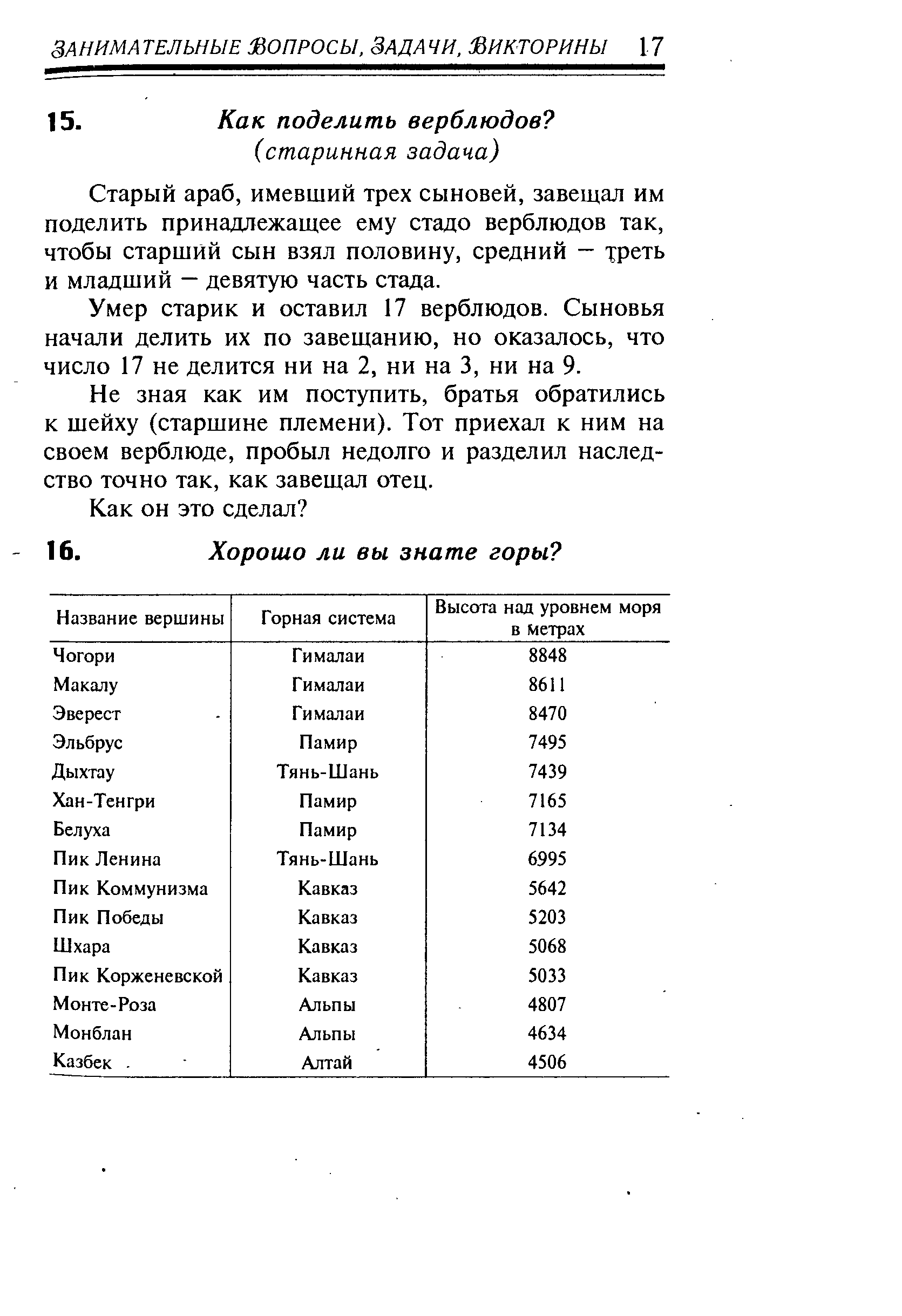 ЗАНИМАТЕЛЬНЫЕ ВОПРОСЫ, ЗАДАЧИ, ВИКТОРИНЫ 17

15. Как поделить верблюдов? (старинная задача)

Старый араб, имевший трех сыновей, завещал им поделить принадлежащее ему стадо верблюдов так, чтобы старший сын взял половину, средний — треть и младший — девятую часть стада.

Умер старик и оставил 17 верблюдов. Сыновья начали делить их по завещанию, но оказалось, что число 17 не делится ни на 2, ни на 3, ни на 9.

Не зная как им поступить, братья обратились к шейху (старшине племени). Тот приехал к ним на своем верблюде, пробыл недолго и разделил наследство точно так, как завещал отец.

Как он это сделал?

16. Хорошо ли вы знате горы?

| Название вершины | Горная система | Высота над уровнем моря в метрах |
|---|---|---|
| Чогори | Гималаи | 8848 |
| Макалу | Гималаи | 8611 |
| Эверест | Гималаи | 8470 |
| Эльбрус | Памир | 7495 |
| Дыхтау | Тянь-Шань | 7439 |
| Хан-Тенгри | Памир | 7165 |
| Белуха | Памир | 7134 |
| Пик Ленина | Тянь-Шань | 6995 |
| Пик Коммунизма | Кавказ | 5642 |
| Пик Победы | Кавказ | 5203 |
| Шхара | Кавказ | 5068 |
| Пик Корженевской | Кавказ | 5033 |
| Монте-Роза | Альпы | 4807 |
| Монблан | Альпы | 4634 |
| Казбек | Алтай | 4506 |